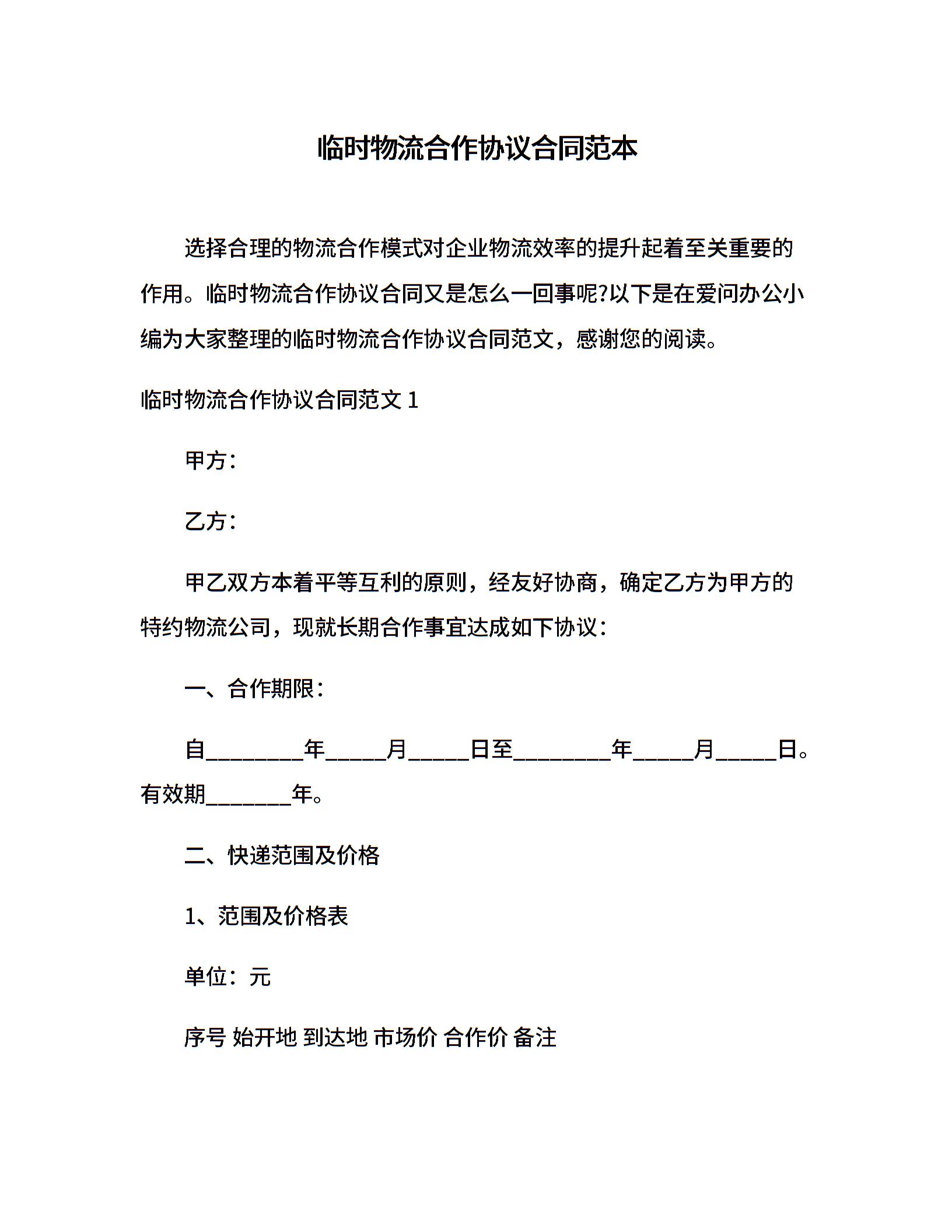 临时物流合作协议合同范本

选择合理的物流合作模式对企业物流效率的提升起着至关重要的作用。临时物流合作协议合同又是怎么一回事呢?以下是在爱问办公小编为大家整理的临时物流合作协议合同范文，感谢您的阅读。

临时物流合作协议合同范文 1

甲方：

乙方：

甲乙双方本着平等互利的原则，经友好协商，确定乙方为甲方的特约物流公司，现就长期合作事宜达成如下协议：

一、合作期限：

自________年_____月_____日至________年_____月_____日。有效期_______年。

二、快递范围及价格

1、范围及价格表

单位：元

序号 始开地 到达地 市场价 合作价 备注